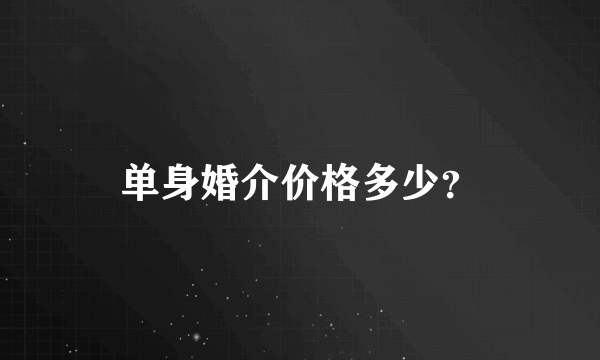 单身婚介价格多少?